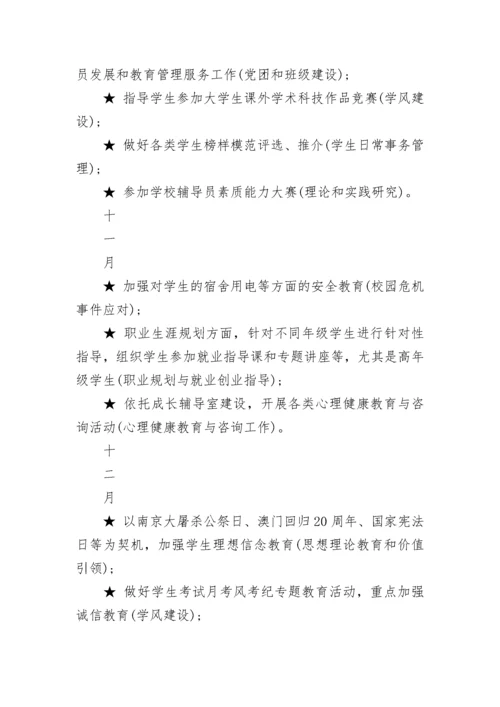 员发展和教育管理服务工作(党团和班级建设)；

★ 指导学生参加大学生课外学术科技作品竞赛(学风建设)；

★ 做好各类学生榜样模范评选、推介(学生日常事务管理)；

★ 参加学校辅导员素质能力大赛(理论和实践研究)。

十

一

月

★ 加强对学生的宿舍用电等方面的安全教育(校园危机事件应对)；

★ 职业生涯规划方面，针对不同年级学生进行针对性指导，组织学生参加就业指导课和专题讲座等，尤其是高年级学生(职业规划与就业创业指导)；

★ 依托成长辅导室建设，开展各类心理健康教育与咨询活动(心理健康教育与咨询工作)。

十

二

月

★ 以南京大屠杀公祭日、澳门回归20周年、国家宪法日等为契机，加强学生理想信念教育(思想理论教育和价值引领)；

★ 做好学生考试月考风考纪专题教育活动，重点加强诚信教育(学风建设)；